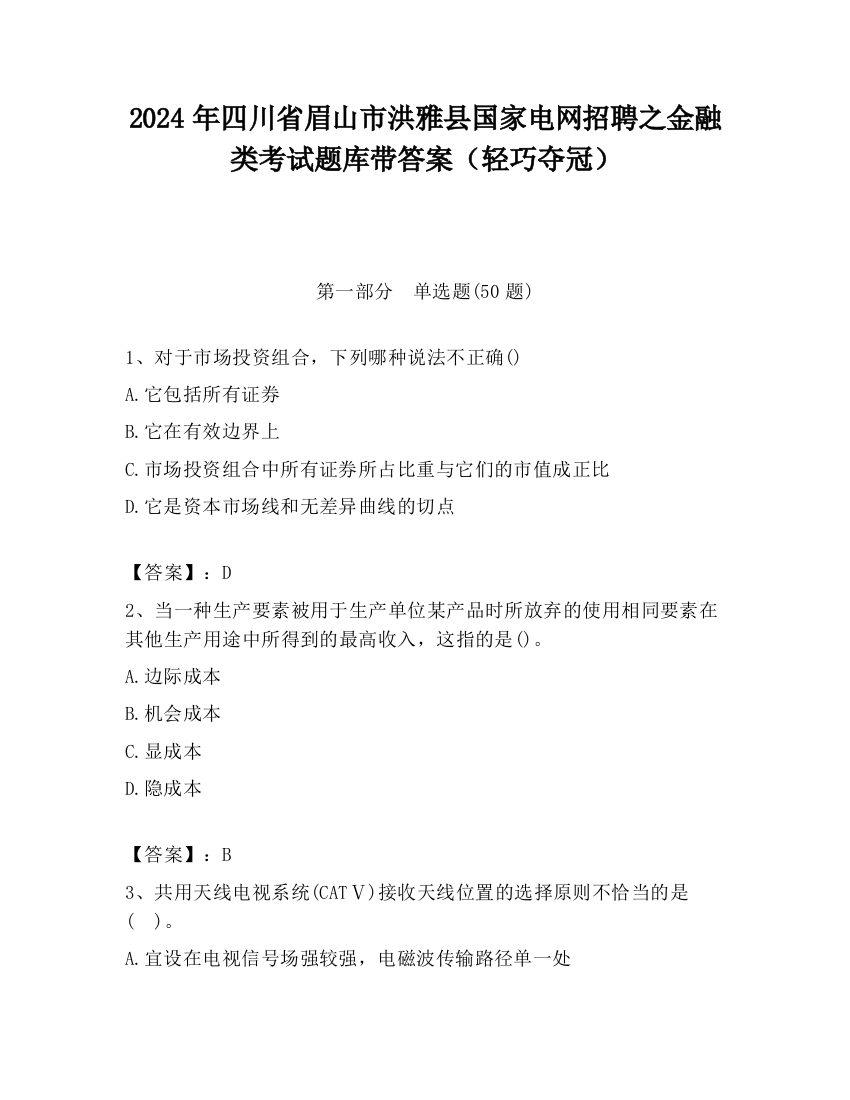 2024 年四川省眉山市洪雅县国家电网招聘之金融类考试题库带答案（轻巧夺冠）

第一部分　单选题(50 题)

1、对于市场投资组合，下列哪种说法不正确()

A.它包括所有证券

B.它在有效边界上

C.市场投资组合中所有证券所占比重与它们的市值成正比

D.它是资本市场线和无差异曲线的切点

【答案】：D

2、当一种生产要素被用于生产单位某产品时所放弃的使用相同要素在其他生产用途中所得到的最高收入，这指的是()。

A.边际成本

B.机会成本

C.显成本

D.隐成本

【答案】：B

3、共用天线电视系统(CATⅤ)接收天线位置的选择原则不恰当的是(　)。

A.宜设在电视信号场强较强，电磁波传输路径单一处